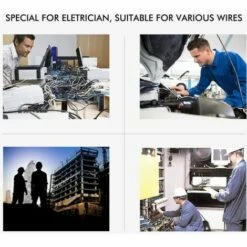 SPECIAL FOR ELETRICIAN, SUITABLE FOR VARIOUS WIRES